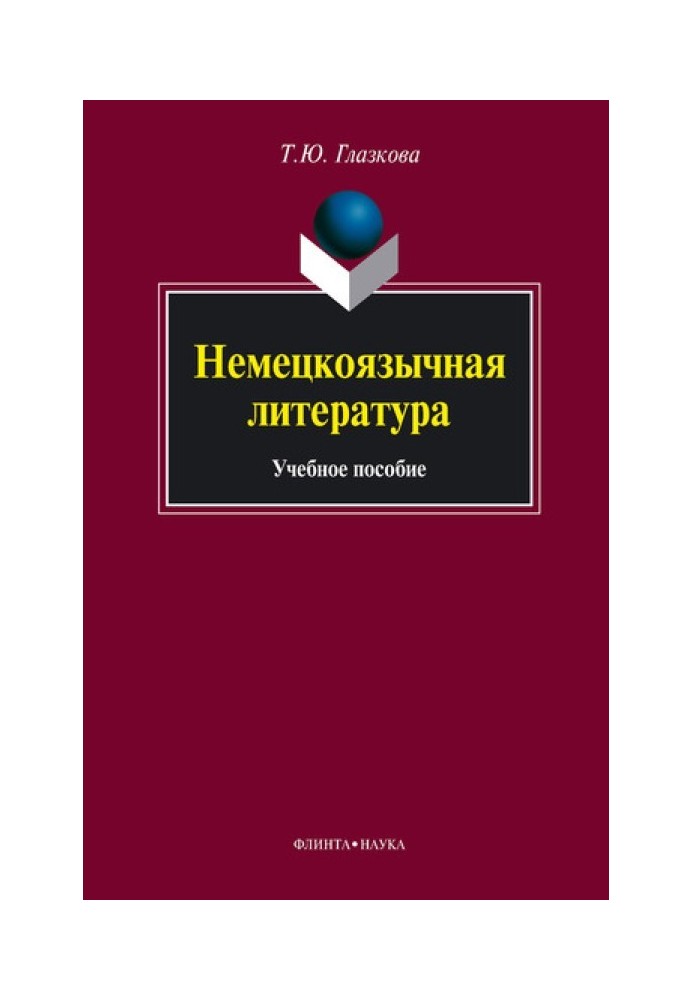 Т.Ю. Глазкова

Немецкоязычная литература

Учебное пособие

ФЛИНТА•НАУКА